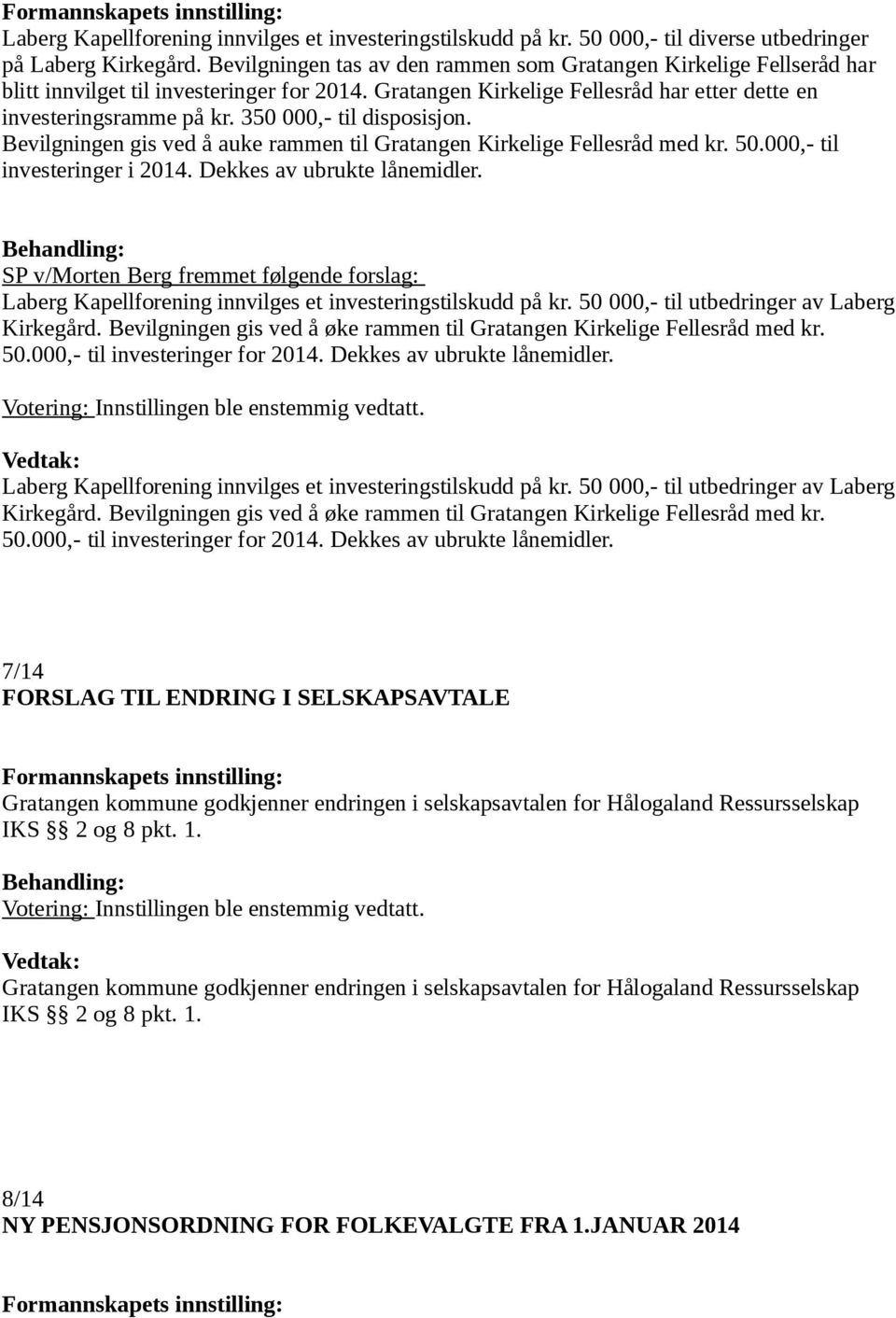 Formannskapets innstilling:
Laberg Kapellforening innvilges et investeringstilskudd på kr. 50 000,- til diverse utbedringer på Laberg Kirkegård. Bevilgningen tas av den rammen som Gratangen Kirkelige Fellseråd har blitt innvilget til investeringer for 2014. Gratangen Kirkelige Fellesråd har etter dette en investeringsramme på kr. 350 000,- til disposisjon. Bevilgningen gis ved å auke rammen til Gratangen Kirkelige Fellesråd med kr. 50.000,- til investeringer i 2014. Dekkes av ubrukte lånemidler.

Behandling:
SP v/Morten Berg fremmet følgende forslag:
Laberg Kapellforening innvilges et investeringstilskudd på kr. 50 000,- til utbedringer av Laberg Kirkegård. Bevilgningen gis ved å øke rammen til Gratangen Kirkelige Fellesråd med kr. 50.000,- til investeringer for 2014. Dekkes av ubrukte lånemidler.

Votering: Innstillingen ble enstemmig vedtatt.

Vedtak:
Laberg Kapellforening innvilges et investeringstilskudd på kr. 50 000,- til utbedringer av Laberg Kirkegård. Bevilgningen gis ved å øke rammen til Gratangen Kirkelige Fellesråd med kr. 50.000,- til investeringer for 2014. Dekkes av ubrukte lånemidler.

7/14
FORSLAG TIL ENDRING I SELSKAPSAVTALE

Formannskapets innstilling:
Gratangen kommune godkjenner endringen i selskapsavtalen for Hålogaland Ressursselskap IKS §§ 2 og 8 pkt. 1.

Behandling:
Votering: Innstillingen ble enstemmig vedtatt.

Vedtak:
Gratangen kommune godkjenner endringen i selskapsavtalen for Hålogaland Ressursselskap IKS §§ 2 og 8 pkt. 1.

8/14
NY PENSJONSORDNING FOR FOLKEVALGTE FRA 1.JANUAR 2014

Formannskapets innstilling: